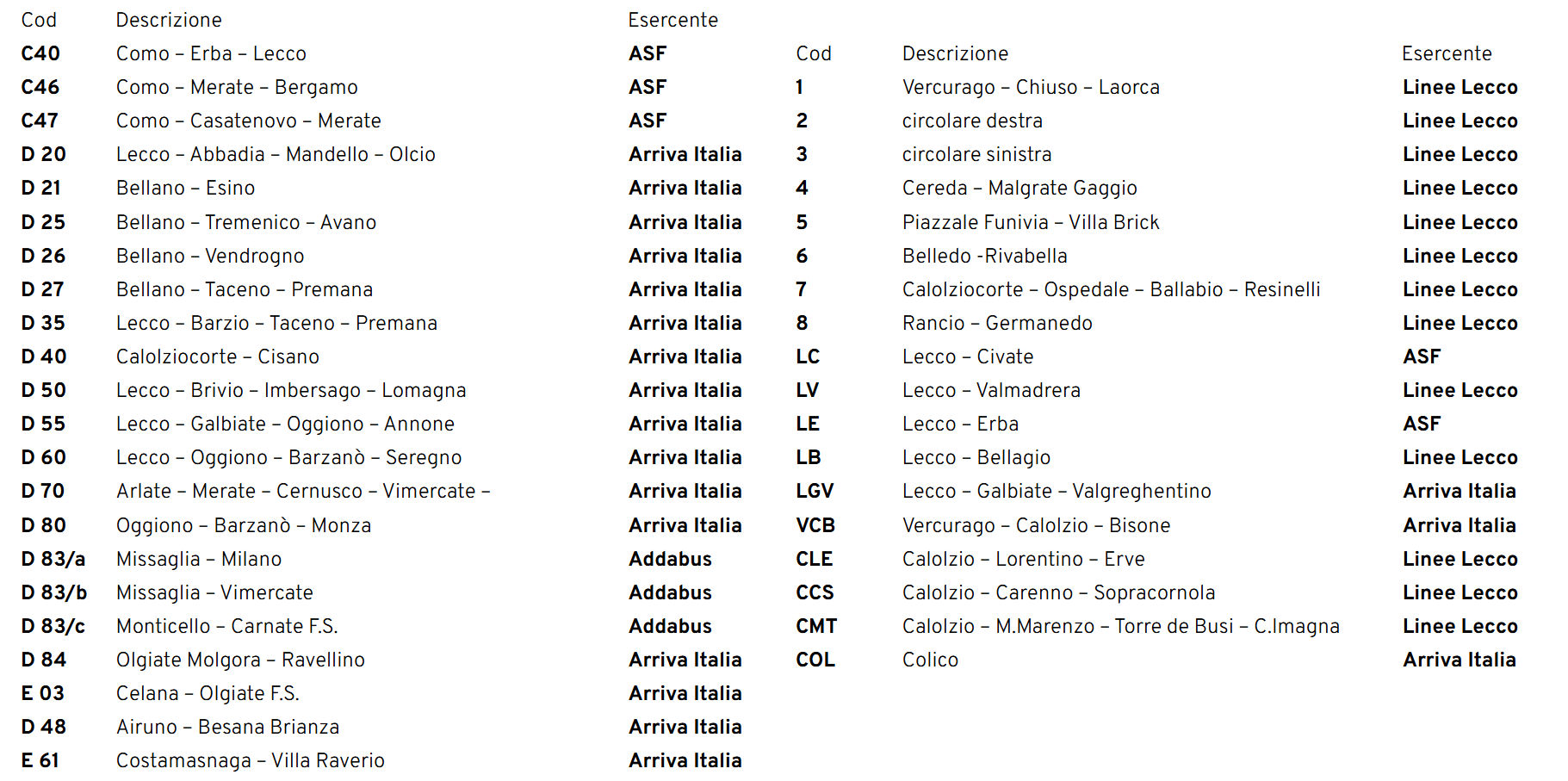 | Cod | Descrizione | Esercente |
|---|---|---|
| C40 | Como – Erba – Lecco | ASF |
| C46 | Como – Merate – Bergamo | ASF |
| C47 | Como – Casatenovo – Merate | ASF |
| D 20 | Lecco – Abbadia – Mandello – Olcio | Arriva Italia |
| D 21 | Bellano – Esino | Arriva Italia |
| D 25 | Bellano – Tremenico – Avano | Arriva Italia |
| D 26 | Bellano – Vendrogno | Arriva Italia |
| D 27 | Bellano – Taceno – Premana | Arriva Italia |
| D 35 | Lecco – Barzio – Taceno – Premana | Arriva Italia |
| D 40 | Calolziocorte – Cisano | Arriva Italia |
| D 50 | Lecco – Brivio – Imbersago – Lomagna | Arriva Italia |
| D 55 | Lecco – Galbiate – Oggiono – Annone | Arriva Italia |
| D 60 | Lecco – Oggiono – Barzanò – Seregno | Arriva Italia |
| D 70 | Arlate – Merate – Cernusco – Vimercate – | Arriva Italia |
| D 80 | Oggiono – Barzanò – Monza | Arriva Italia |
| D 83/a | Missaglia – Milano | Addabus |
| D 83/b | Missaglia – Vimercate | Addabus |
| D 83/c | Monticello – Carnate F.S. | Addabus |
| D 84 | Olgiate Molgora – Ravellino | Arriva Italia |
| E 03 | Celana – Olgiate F.S. | Arriva Italia |
| D 48 | Airuno – Besana Brianza | Arriva Italia |
| E 61 | Costamasnaga – Villa Raverio | Arriva Italia |

| Cod | Descrizione | Esercente |
|---|---|---|
| 1 | Vercurago – Chiuso – Laorca | Linee Lecco |
| 2 | circolare destra | Linee Lecco |
| 3 | circolare sinistra | Linee Lecco |
| 4 | Cereda – Malgrate Gaggio | Linee Lecco |
| 5 | Piazzale Funivia – Villa Brick | Linee Lecco |
| 6 | Belledo -Rivabella | Linee Lecco |
| 7 | Calolziocorte – Ospedale – Ballabio – Resinelli | Linee Lecco |
| 8 | Rancio – Germanedo | Linee Lecco |
| LC | Lecco – Civate | ASF |
| LV | Lecco – Valmadrera | Linee Lecco |
| LE | Lecco – Erba | ASF |
| LB | Lecco – Bellagio | Linee Lecco |
| LGV | Lecco – Galbiate – Valgreghentino | Arriva Italia |
| VCB | Vercurago – Calolzio – Bisone | Arriva Italia |
| CLE | Calolzio – Lorentino – Erve | Linee Lecco |
| CCS | Calolzio – Carenno – Sopracornola | Linee Lecco |
| CMT | Calolzio – M.Marenzo – Torre de Busi – C.Imagna | Linee Lecco |
| COL | Colico | Arriva Italia |